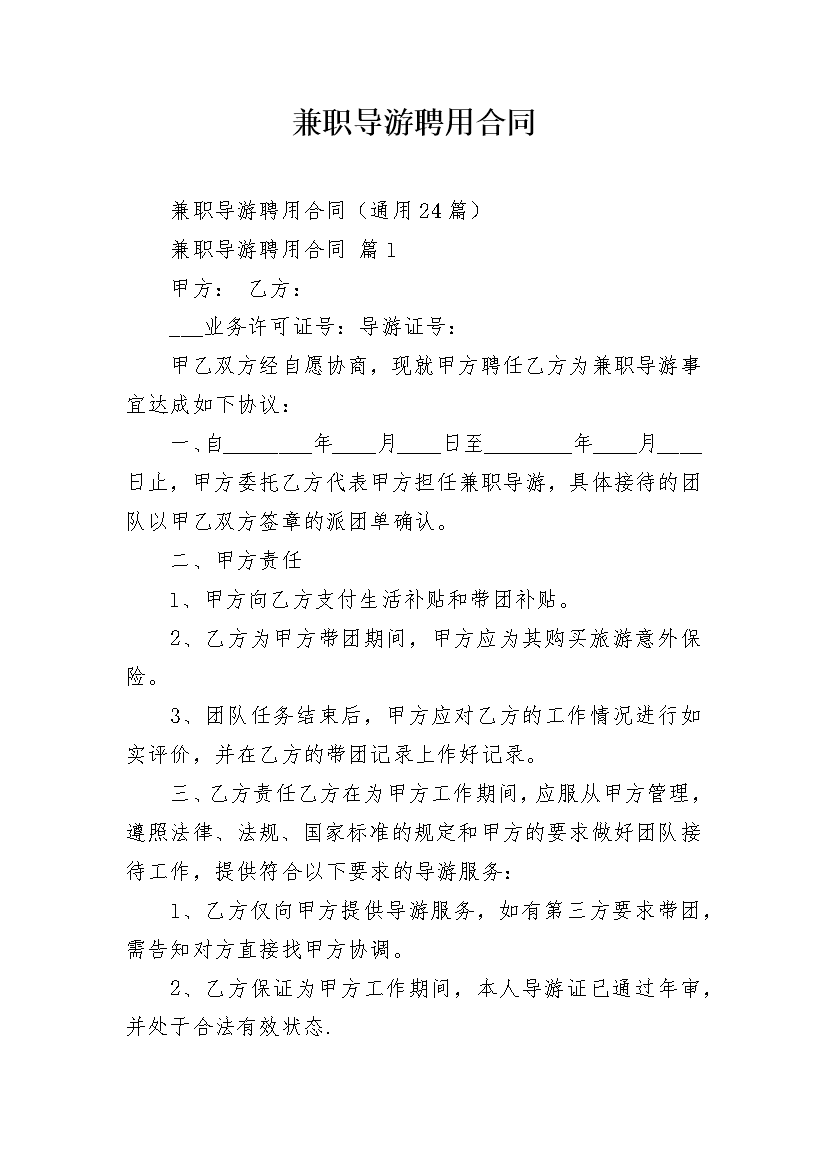 兼职导游聘用合同

兼职导游聘用合同（通用24篇）

兼职导游聘用合同 篇1

甲方： 乙方：

___业务许可证号：导游证号：

甲乙双方经自愿协商，现就甲方聘任乙方为兼职导游事宜达成如下协议：

一、自________年____月____日至________年____月____日止，甲方委托乙方代表甲方担任兼职导游，具体接待的团队以甲乙双方签章的派团单确认。

二、甲方责任

1、甲方向乙方支付生活补贴和带团补贴。

2、乙方为甲方带团期间，甲方应为其购买旅游意外保险。

3、团队任务结束后，甲方应对乙方的工作情况进行如实评价，并在乙方的带团记录上作好记录。

三、乙方责任乙方在为甲方工作期间，应服从甲方管理，遵照法律、法规、国家标准的规定和甲方的要求做好团队接待工作，提供符合以下要求的导游服务：

1、乙方仅向甲方提供导游服务，如有第三方要求带团，需告知对方直接找甲方协调。

2、乙方保证为甲方工作期间，本人导游证已通过年审，并处于合法有效状态.